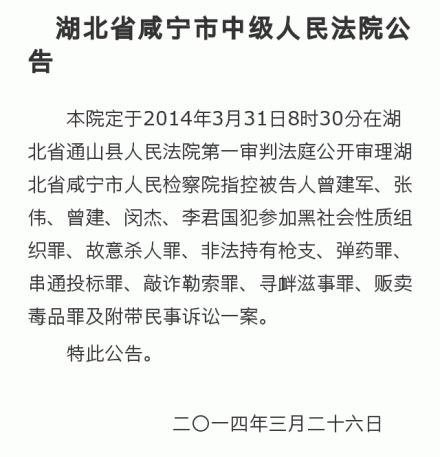 湖北省咸宁市中级人民法院公告

本院定于2014年3月31日8时30分在湖北省通山县人民法院第一审判法庭公开审理湖北省咸宁市人民检察院指控被告人曾建军、张伟、曾建、闵杰、李君国犯参加黑社会性质组织罪、故意杀人罪、非法持有枪支、弹药罪、串通投标罪、敲诈勒索罪、寻衅滋事罪、贩卖毒品罪及附带民事诉讼一案。

特此公告。

二〇一四年三月二十六日